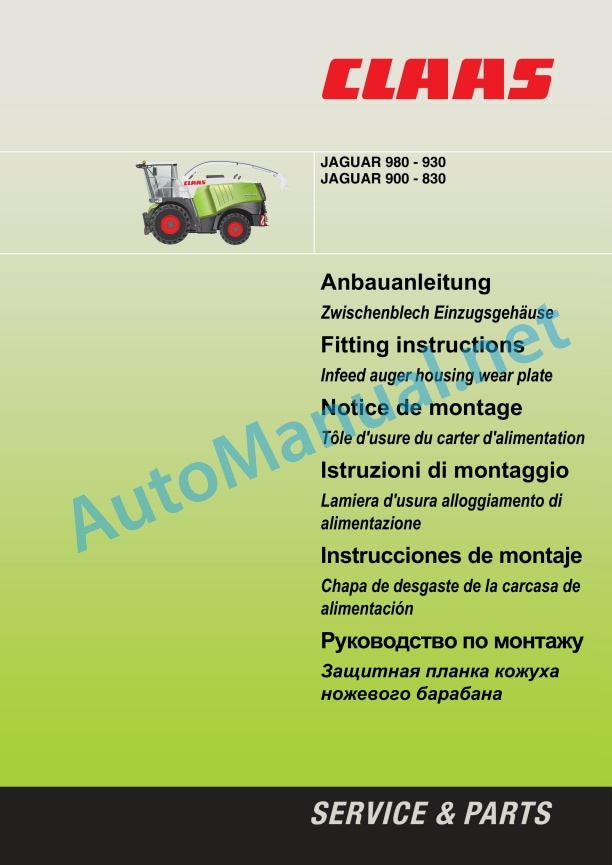 CLAAS

JAGUAR 980 - 930
JAGUAR 900 - 830

Anbauanleitung
Zwischenblech Einzugsgehäuse

Fitting instructions
Infeed auger housing wear plate

Notice de montage
Tôle d'usure du carter d'alimentation

Istruzioni di montaggio
Lamiera d'usura alloggiamento di alimentazione

Instrucciones de montaje
Chapa de desgaste de la carcasa de alimentación

Руководство по монтажу
Защитная планка кожуха ножевого барабана

AutoManual.net

SERVICE & PARTS